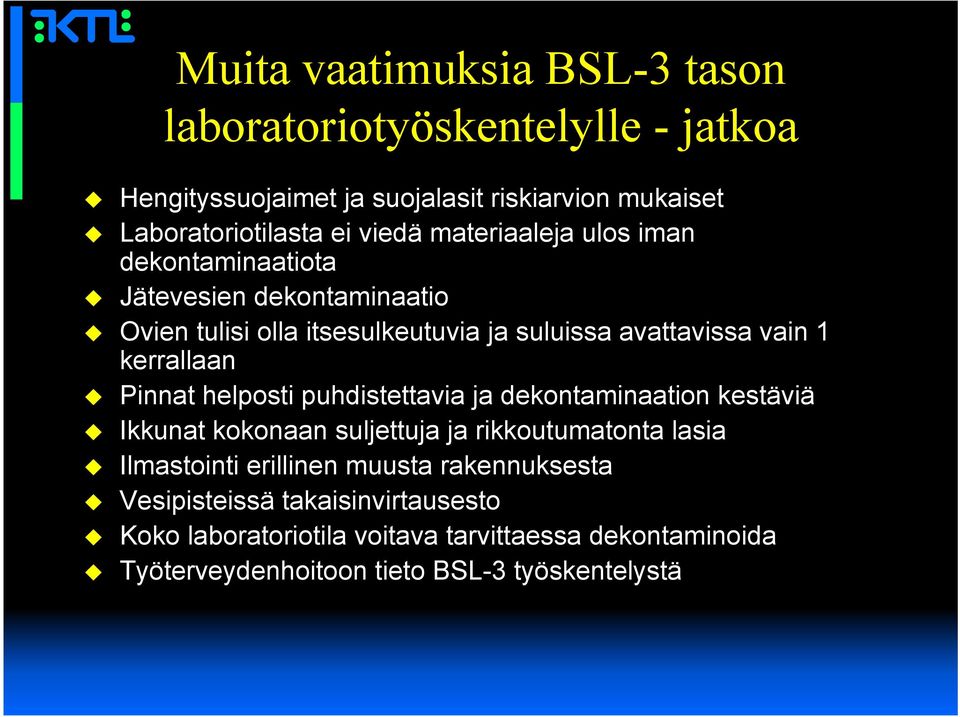 KTL

Muita vaatimuksia BSL-3 tason laboratoriotyöskentelylle - jatkoa

Hengityssuojaimet ja suojalasit riskiarvion mukaiset
Laboratoriotilasta ei viedä materiaaleja ulos iman dekontaminaatiota
Jätevesien dekontaminaatio
Ovien tulisi olla itsesulkeutuvia ja suluissa avattavissa vain 1 kerrallaan
Pinnat helposti puhdistettavia ja dekontaminaation kestäviä
Ikkunat kokonaan suljettuja ja rikkoutumatonta lasia
Ilmastointi erillinen muusta rakennuksesta
Vesipisteissä takaisinvirtausesto
Koko laboratoriotila voitava tarvittaessa dekontaminoida
Työterveydenhoitoon tieto BSL-3 työskentelystä